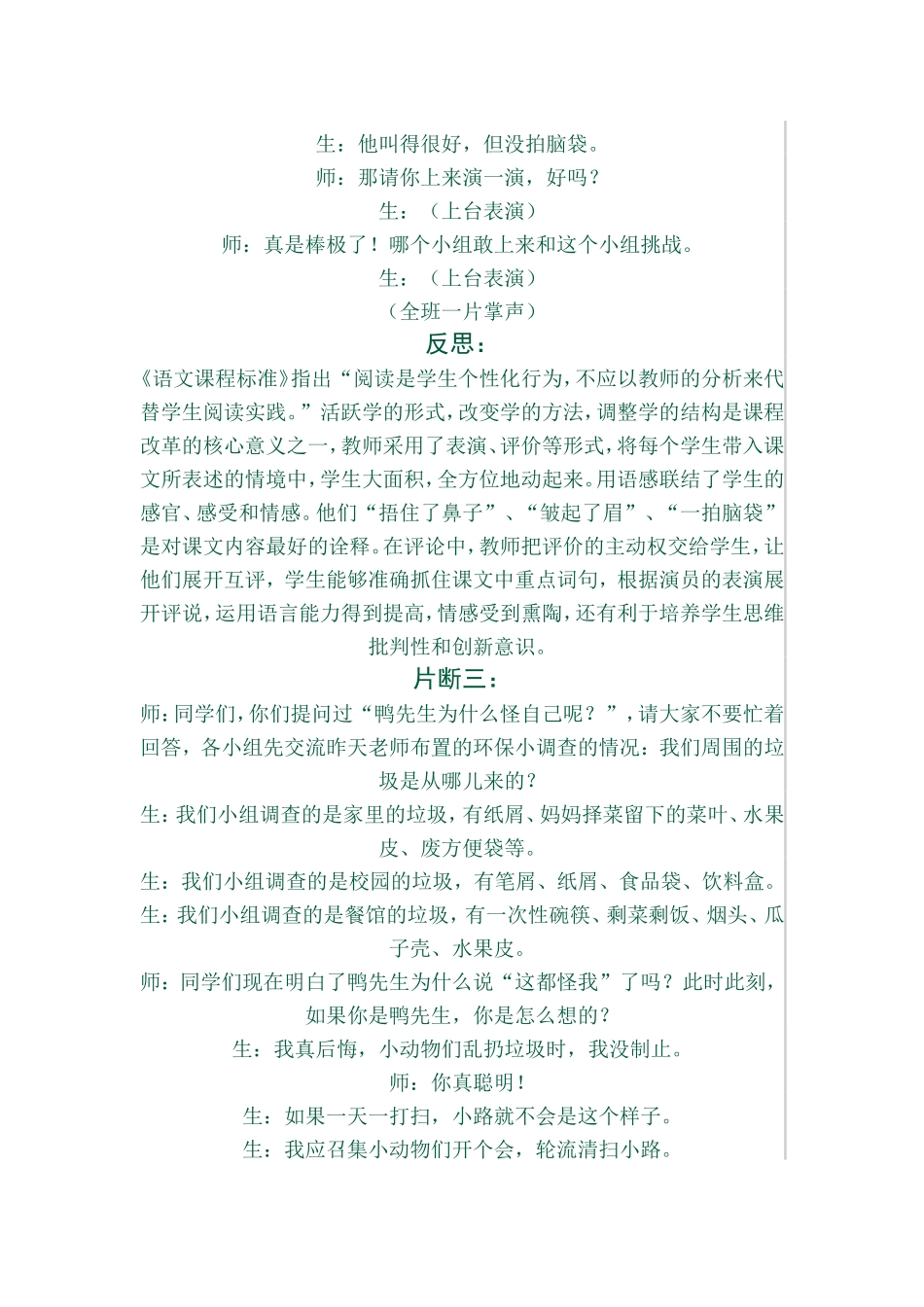 生：他叫得很好，但没拍脑袋。
师：那请你上来演一演，好吗？
生：（上台表演）
师：真是棒极了！哪个小组敢上来和这个小组挑战。
生：（上台表演）
（全班一片掌声）

反思：

《语文课程标准》指出“阅读是学生个性化行为，不应以教师的分析来代替学生阅读实践。”活跃学的形式，改变学的方法，调整学的结构是课程改革的核心意义之一，教师采用了表演、评价等形式，将每个学生带入课文所表述的情境中，学生大面积，全方位地动起来。用语感联结了学生的感官、感受和情感。他们“捂住了鼻子”、“皱起了眉”、“一拍脑袋”是对课文内容最好的诠释。在评论中，教师把评价的主动权交给学生，让他们展开互评，学生能够准确抓住课文中重点词句，根据演员的表演展开评说，运用语言能力得到提高，情感受到熏陶，还有利于培养学生思维批判性和创新意识。

片断三：

师：同学们，你们提问过“鸭先生为什么怪自己呢？”，请大家不要忙着回答，各小组先交流昨天老师布置的环保小调查的情况：我们周围的垃圾是从哪儿来的？
生：我们小组调查的是家里的垃圾，有纸屑、妈妈择菜留下的菜叶、水果皮、废方便袋等。
生：我们小组调查的是校园的垃圾，有笔屑、纸屑、食品袋、饮料盒。
生：我们小组调查的是餐馆的垃圾，有一次性碗筷、剩菜剩饭、烟头、瓜子壳、水果皮。
师：同学们现在明白了鸭先生为什么说“这都怪我”了吗？此时此刻，如果你是鸭先生，你是怎么想的？
生：我真后悔，小动物们乱扔垃圾时，我没制止。
师：你真聪明！
生：如果一天一打扫，小路就不会是这个样子。
生：我应召集小动物们开个会，轮流清扫小路。